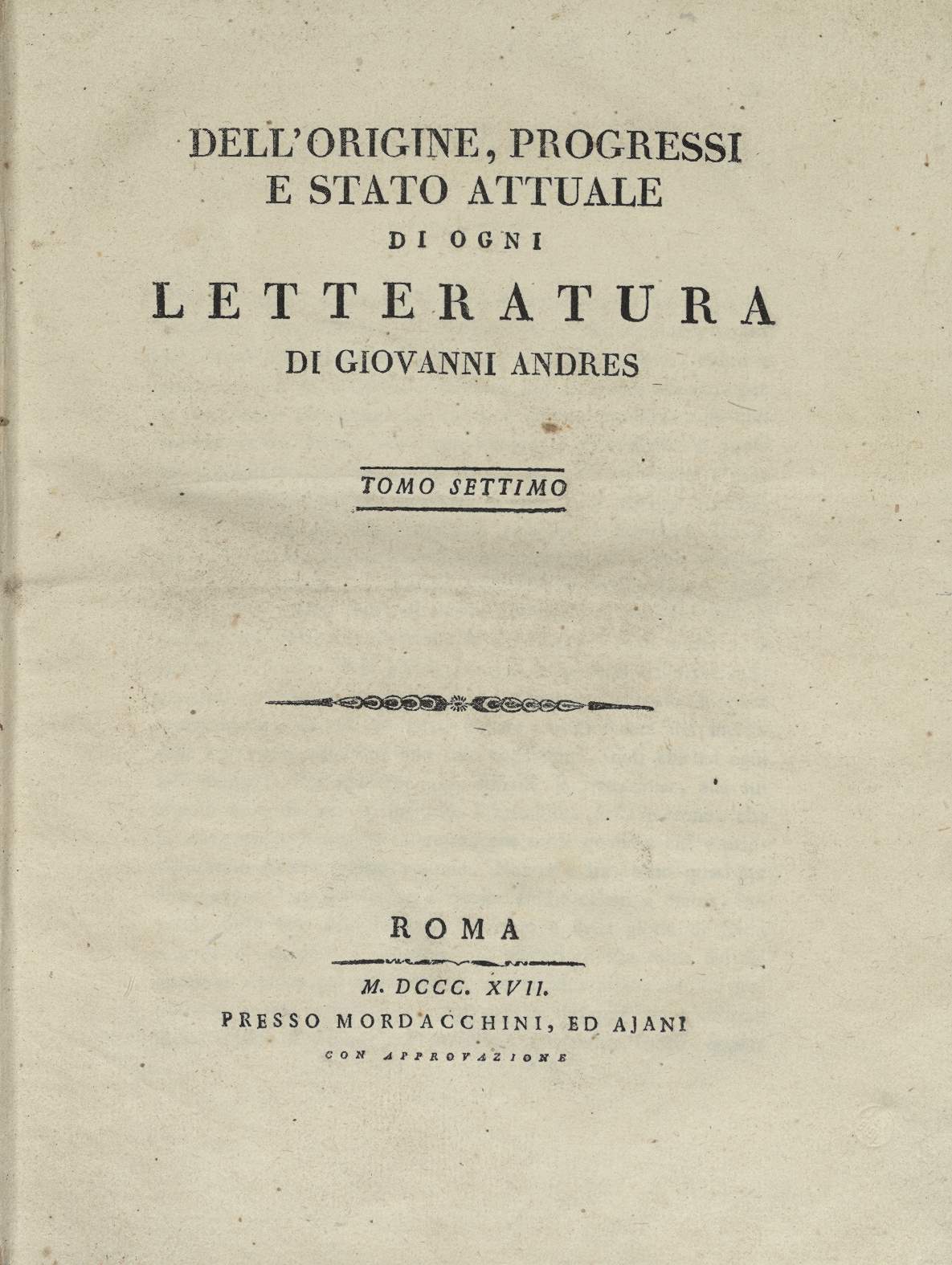 DELL'ORIGINE, PROGRESSI E STATO ATTUALE DI OGNI LETTERATURA DI GIOVANNI ANDRES

TOMO SETTIMO

ROMA

M. DCCC. XVII.

PRESSO MORDACCHINI, ED AJANI

CON APPROVAZIONE